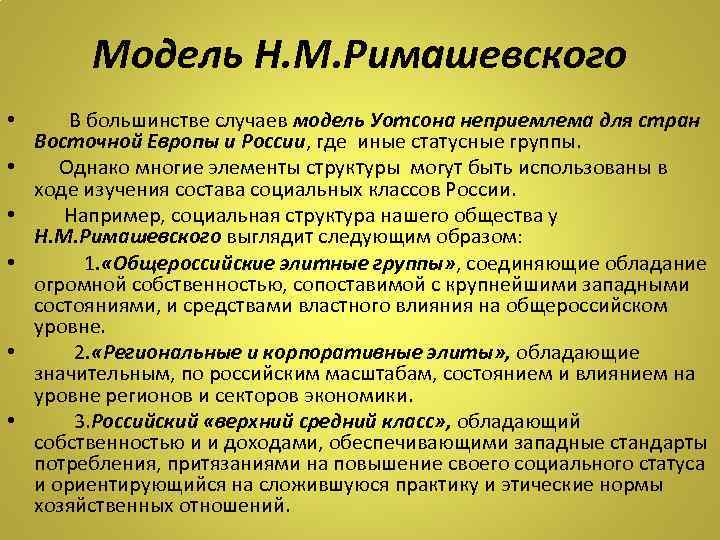 Модель Н.М.Римашевского

• В большинстве случаев модель Уотсона неприемлема для стран Восточной Европы и России, где иные статусные группы.

• Однако многие элементы структуры могут быть использованы в ходе изучения состава социальных классов России.

• Например, социальная структура нашего общества у Н.М.Римашевского выглядит следующим образом:

• 1.«Общероссийские элитные группы», соединяющие обладание огромной собственностью, сопоставимой с крупнейшими западными состояниями, и средствами властного влияния на общероссийском уровне.

• 2.«Региональные и корпоративные элиты», обладающие значительным, по российским масштабам, состоянием и влиянием на уровне регионов и секторов экономики.

• 3.Российский «верхний средний класс», обладающий собственностью и и доходами, обеспечивающими западные стандарты потребления, притязаниями на повышение своего социального статуса и ориентирующийся на сложившуюся практику и этические нормы хозяйственных отношений.